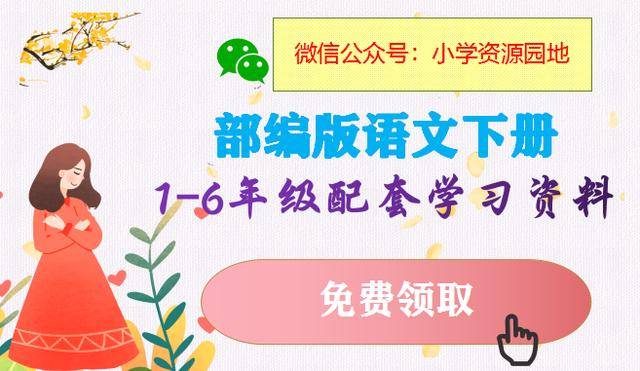 微信公众号：小学资源园地

部编版语文下册

1-6年级配套学习资料

免费领取